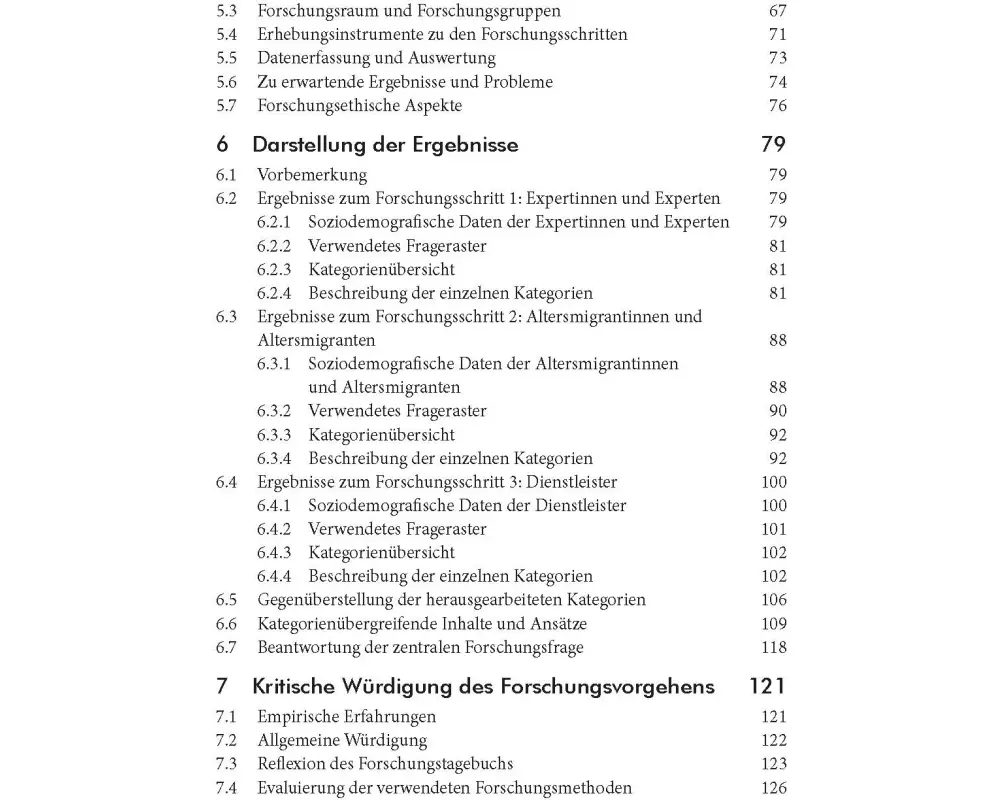 5.3 Forschungsraum und Forschungsgruppen 67
5.4 Erhebungsinstrumente zu den Forschungsschritten 71
5.5 Datenerfassung und Auswertung 73
5.6 Zu erwartende Ergebnisse und Probleme 74
5.7 Forschungsethische Aspekte 76

6 Darstellung der Ergebnisse 79
6.1 Vorbemerkung 79
6.2 Ergebnisse zum Forschungsschritt 1: Expertinnen und Experten 79
6.2.1 Soziodemografische Daten der Expertinnen und Experten 79
6.2.2 Verwendetes Frageraster 81
6.2.3 Kategorienübersicht 81
6.2.4 Beschreibung der einzelnen Kategorien 81
6.3 Ergebnisse zum Forschungsschritt 2: Altersmigrantinnen und Altersmigranten 88
6.3.1 Soziodemografische Daten der Altersmigrantinnen und Altersmigranten 88
6.3.2 Verwendetes Frageraster 90
6.3.3 Kategorienübersicht 92
6.3.4 Beschreibung der einzelnen Kategorien 92
6.4 Ergebnisse zum Forschungsschritt 3: Dienstleister 100
6.4.1 Soziodemografische Daten der Dienstleister 100
6.4.2 Verwendetes Frageraster 101
6.4.3 Kategorienübersicht 102
6.4.4 Beschreibung der einzelnen Kategorien 102
6.5 Gegenüberstellung der herausgearbeiteten Kategorien 106
6.6 Kategorienübergreifende Inhalte und Ansätze 109
6.7 Beantwortung der zentralen Forschungsfrage 118

7 Kritische Würdigung des Forschungsvorgehens 121
7.1 Empirische Erfahrungen 121
7.2 Allgemeine Würdigung 122
7.3 Reflexion des Forschungstagebuchs 123
7.4 Evaluierung der verwendeten Forschungsmethoden 126